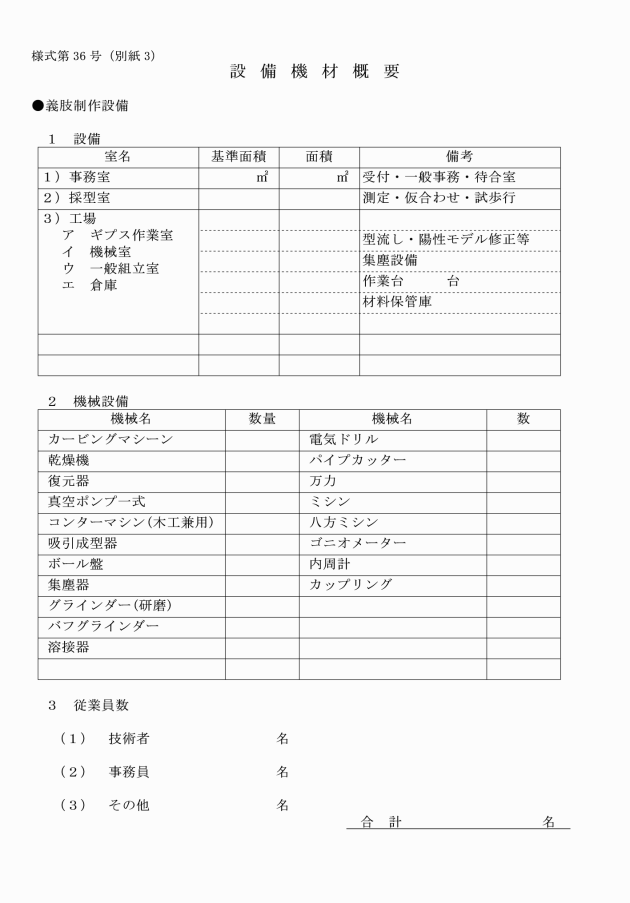 様式第36号（別紙3）

設 備 機 材 概 要

●義肢制作設備

1 設備

| 室名 | 基準面積 | 面積 | 備考 |
|---|---|---|---|
| 1）事務室 | ㎡ | ㎡ | 受付・一般事務・待合室 |
| 2）採型室 | | | 測定・仮合わせ・試歩行 |
| 3）工場 | | | |
| ア ギプス作業室 | | | 型流し・陽性モデル修正等 |
| イ 機械室 | | | 集塵設備 |
| ウ 一般組立室 | | | 作業台 台 |
| エ 倉庫 | | | 材料保管庫 |
| | | | |
| | | | |
| | | | |

2 機械設備

| 機械名 | 数量 | 機械名 | 数 |
|---|---|---|---|
| カービングマシーン | | 電気ドリル | |
| 乾燥機 | | パイプカッター | |
| 復元器 | | 万力 | |
| 真空ポンプ一式 | | ミシン | |
| コンターマシン(木工兼用) | | 八方ミシン | |
| 吸引成型器 | | ゴニオメーター | |
| ボール盤 | | 内周計 | |
| 集塵器 | | カップリング | |
| グラインダー(研磨) | | | |
| バフグラインダー | | | |
| 溶接器 | | | |
| | | | |

3 従業員数

（1） 技術者 名

（2） 事務員 名

（3） その他 名

合 計 名